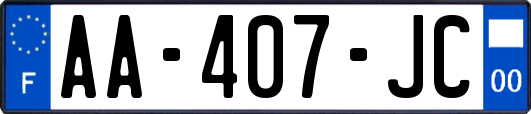 F
AA-407-JC
00